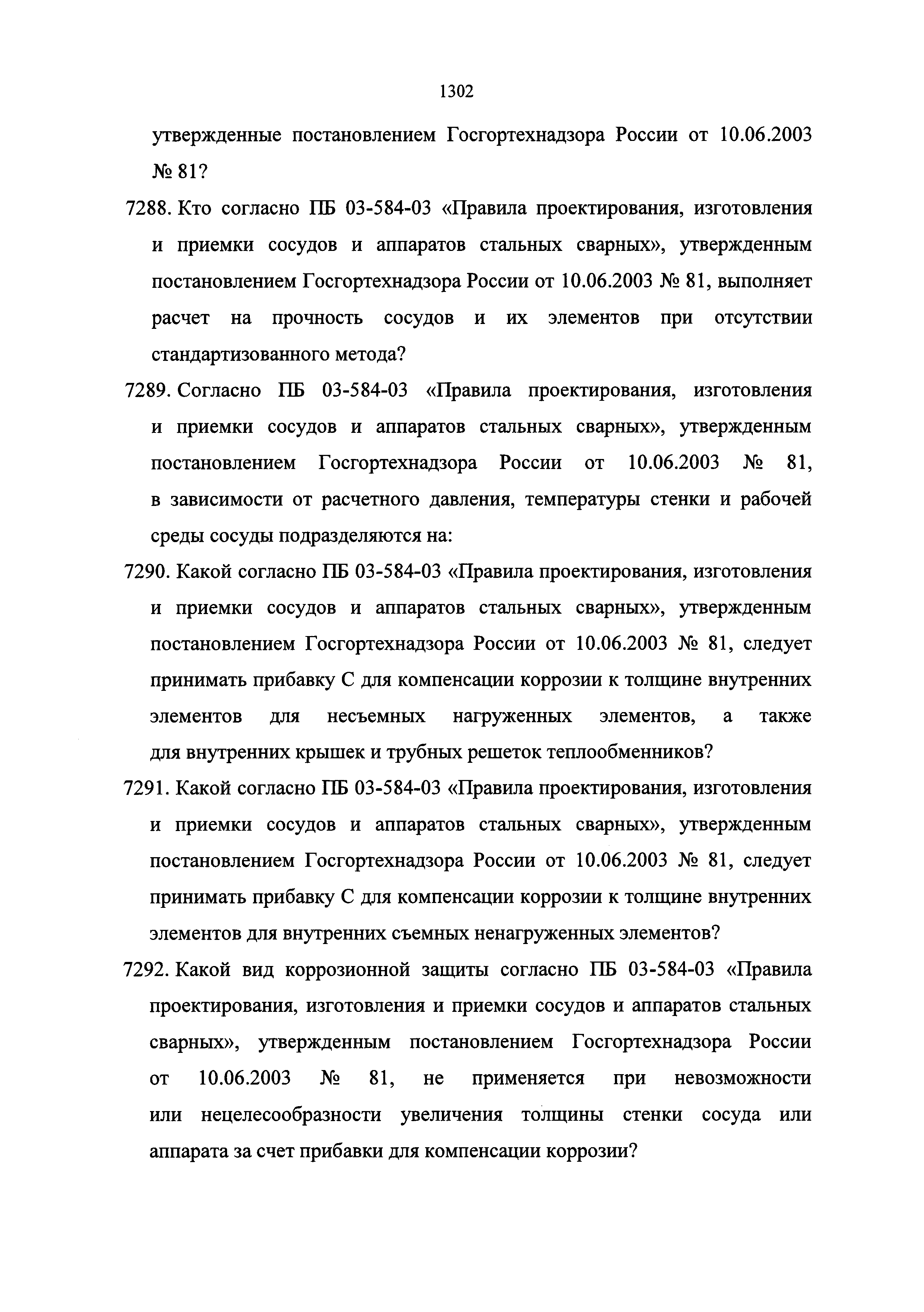 1302

утвержденные постановлением Госгортехнадзора России от 10.06.2003 № 81?

7288. Кто согласно ПБ 03-584-03 «Правила проектирования, изготовления и приемки сосудов и аппаратов стальных сварных», утвержденным постановлением Госгортехнадзора России от 10.06.2003 № 81, выполняет расчет на прочность сосудов и их элементов при отсутствии стандартизованного метода?

7289. Согласно ПБ 03-584-03 «Правила проектирования, изготовления и приемки сосудов и аппаратов стальных сварных», утвержденным постановлением Госгортехнадзора России от 10.06.2003 № 81, в зависимости от расчетного давления, температуры стенки и рабочей среды сосуды подразделяются на:

7290. Какой согласно ПБ 03-584-03 «Правила проектирования, изготовления и приемки сосудов и аппаратов стальных сварных», утвержденным постановлением Госгортехнадзора России от 10.06.2003 № 81, следует принимать прибавку С для компенсации коррозии к толщине внутренних элементов для несъемных нагруженных элементов, а также для внутренних крышек и трубных решеток теплообменников?

7291. Какой согласно ПБ 03-584-03 «Правила проектирования, изготовления и приемки сосудов и аппаратов стальных сварных», утвержденным постановлением Госгортехнадзора России от 10.06.2003 № 81, следует принимать прибавку С для компенсации коррозии к толщине внутренних элементов для внутренних съемных ненагруженных элементов?

7292. Какой вид коррозионной защиты согласно ПБ 03-584-03 «Правила проектирования, изготовления и приемки сосудов и аппаратов стальных сварных», утвержденным постановлением Госгортехнадзора России от 10.06.2003 № 81, не применяется при невозможности или нецелесообразности увеличения толщины стенки сосуда или аппарата за счет прибавки для компенсации коррозии?